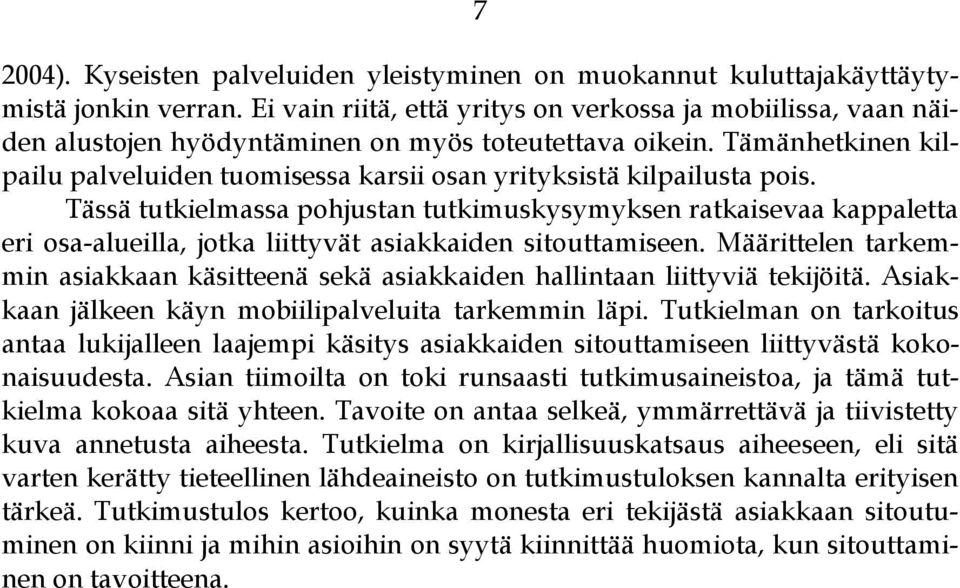 7

2004). Kyseisten palveluiden yleistyminen on muokannut kuluttajakäyttäytymistä jonkin verran. Ei vain riitä, että yritys on verkossa ja mobiilissa, vaan näiden alustojen hyödyntäminen on myös toteutettava oikein. Tämänhetkinen kilpailu palveluiden tuomisessa karsii osan yrityksistä kilpailusta pois.

Tässä tutkielmassa pohjustan tutkimuskysymyksen ratkaisevaa kappaletta eri osa-alueilla, jotka liittyvät asiakkaiden sitouttamiseen. Määrittelen tarkemmin asiakkaan käsitteenä sekä asiakkaiden hallintaan liittyviä tekijöitä. Asiakkaan jälkeen käyn mobiilipalveluita tarkemmin läpi. Tutkielman on tarkoitus antaa lukijalleen laajempi käsitys asiakkaiden sitouttamiseen liittyvästä kokonaisuudesta. Asian tiimoilta on toki runsaasti tutkimusaineistoa, ja tämä tutkielma kokoaa sitä yhteen. Tavoite on antaa selkeä, ymmärrettävä ja tiivistetty kuva annetusta aiheesta. Tutkielma on kirjallisuuskatsaus aiheeseen, eli sitä varten kerätty tieteellinen lähdeaineisto on tutkimustuloksen kannalta erityisen tärkeä. Tutkimustulos kertoo, kuinka monesta eri tekijästä asiakkaan sitoutuminen on kiinni ja mihin asioihin on syytä kiinnittää huomiota, kun sitouttaminen on tavoitteena.